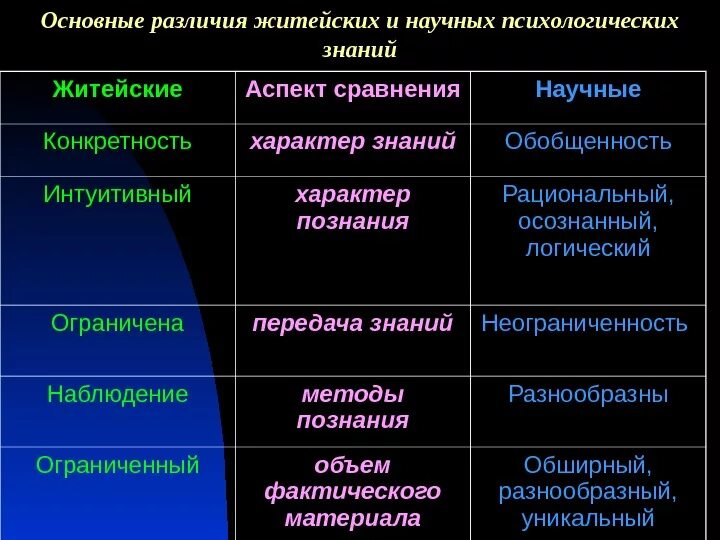 Основные различия житейских и научных психологических знаний

| Житейские | Аспект сравнения | Научные |
|---|---|---|
| Конкретность | характер знаний | Обобщенность |
| Интуитивный | характер познания | Рациональный, осознанный, логический |
| Ограничена | передача знаний | Неограниченность |
| Наблюдение | методы познания | Разнообразны |
| Ограниченный | объем фактического материала | Обширный, разнообразный, уникальный |